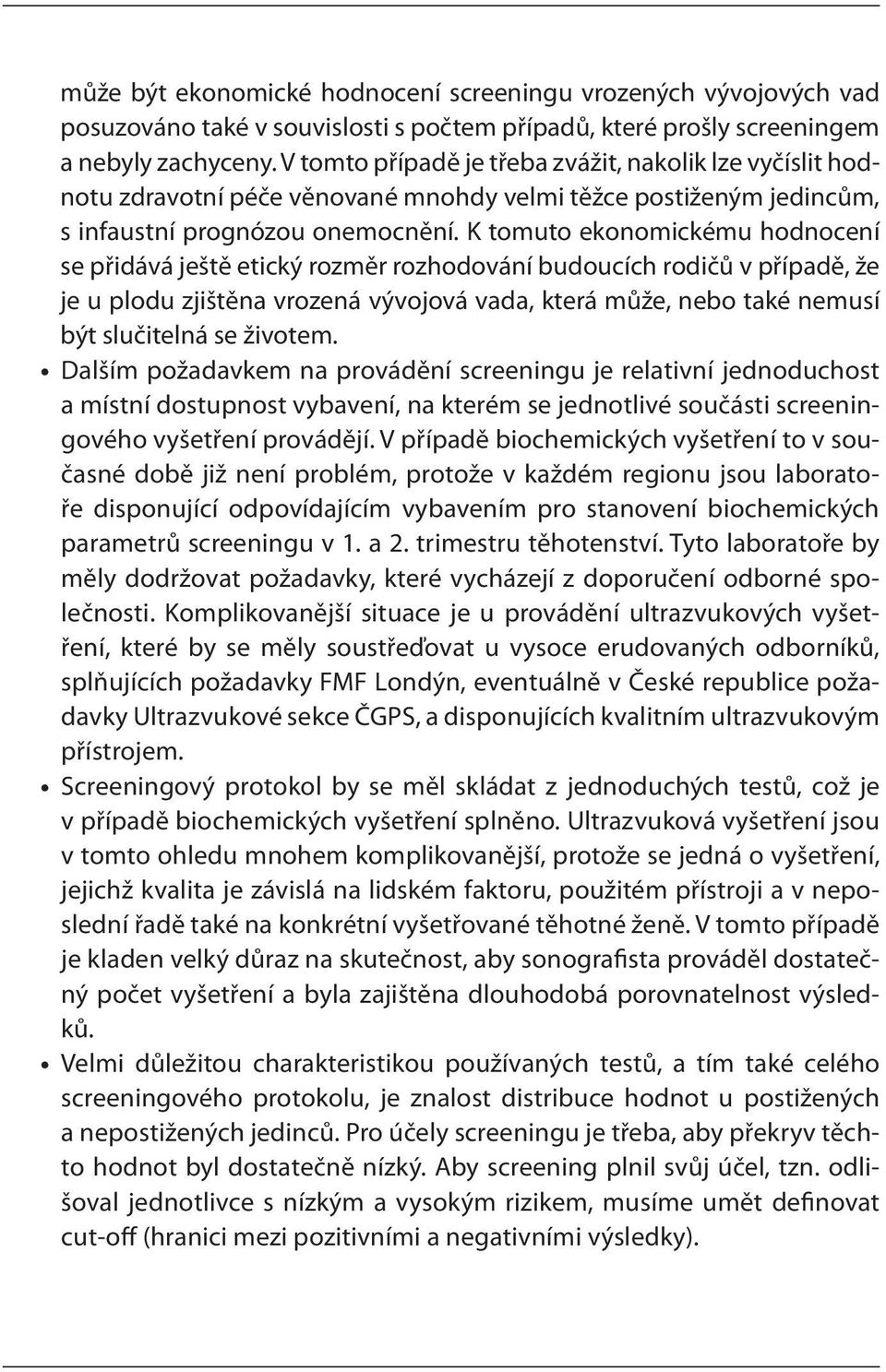 může být ekonomické hodnocení screeningu vrozených vývojových vad posuzováno také v souvislosti s počtem případů, které prošly screeningem a nebyly zachyceny. V tomto případě je třeba zvážit, nakolik lze vyčíslit hodnotu zdravotní péče věnované mnohdy velmi těžce postiženým jedincům, s infaustní prognózou onemocnění. K tomuto ekonomickému hodnocení se přidává ještě etický rozměr rozhodování budoucích rodičů v případě, že je u plodu zjištěna vrozená vývojová vada, která může, nebo také nemusí být slučitelná se životem.

• Dalším požadavkem na provádění screeningu je relativní jednoduchost a místní dostupnost vybavení, na kterém se jednotlivé součásti screeningového vyšetření provádějí. V případě biochemických vyšetření to v současné době již není problém, protože v každém regionu jsou laboratoře disponující odpovídajícím vybavením pro stanovení biochemických parametrů screeningu v 1. a 2. trimestru těhotenství. Tyto laboratoře by měly dodržovat požadavky, které vycházejí z doporučení odborné společnosti. Komplikovanější situace je u provádění ultrazvukových vyšetření, které by se měly soustřeďovat u vysoce erudovaných odborníků, splňujících požadavky FMF Londýn, eventuálně v České republice požadavky Ultrazvukové sekce ČGPS, a disponujících kvalitním ultrazvukovým přístrojem.

• Screeningový protokol by se měl skládat z jednoduchých testů, což je v případě biochemických vyšetření splněno. Ultrazvuková vyšetření jsou v tomto ohledu mnohem komplikovanější, protože se jedná o vyšetření, jejichž kvalita je závislá na lidském faktoru, použitém přístroji a v neposlední řadě také na konkrétní vyšetřované těhotné ženě. V tomto případě je kladen velký důraz na skutečnost, aby sonografista prováděl dostatečný počet vyšetření a byla zajištěna dlouhodobá porovnatelnost výsledků.

• Velmi důležitou charakteristikou používaných testů, a tím také celého screeningového protokolu, je znalost distribuce hodnot u postižených a nepostižených jedinců. Pro účely screeningu je třeba, aby překryv těchto hodnot byl dostatečně nízký. Aby screening plnil svůj účel, tzn. odlišoval jednotlivce s nízkým a vysokým rizikem, musíme umět definovat cut-off (hranici mezi pozitivními a negativními výsledky).